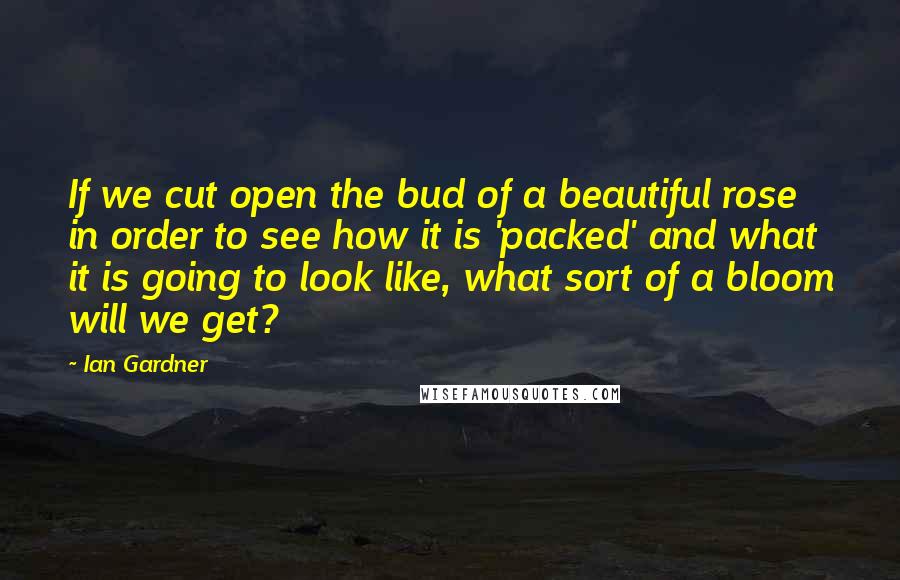 If we cut open the bud of a beautiful rose in order to see how it is 'packed' and what it is going to look like, what sort of a bloom will we get?

- Ian Gardner

WISEFAMOUSQUOTES.COM